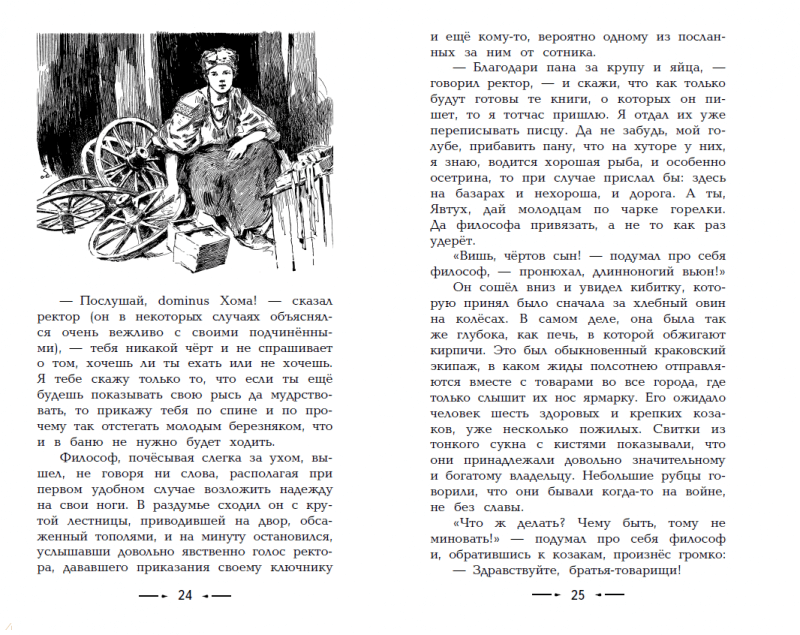 — Послушай, dominus Хома! — сказал ректор (он в некоторых случаях объяснялся очень вежливо с своими подчинёнными), — тебя никакой чёрт и не спрашивает о том, хочешь ли ты ехать или не хочешь. Я тебе скажу только то, что если ты ещё будешь показывать свою рысь да мудрствовать, то прикажу тебя по спине и по прочему так отстегать молодым березняком, что и в баню не нужно будет ходить.

Философ, почёсывая слегка за ухом, вышел, не говоря ни слова, располагая при первом удобном случае возложить надежду на свои ноги. В раздумье сходил он с крутой лестницы, приводившей на двор, обсаженный тополями, и на минуту остановился, услышавши довольно явственно голос ректора, дававшего приказания своему ключнику

24

и ещё кому-то, вероятно одному из посланных за ним от сотника.

— Благодари пана за крупу и яйца, — говорил ректор, — и скажи, что как только будут готовы те книги, о которых он пишет, то я тотчас пришлю. Я отдал их уже переписывать писцу. Да не забудь, мой голубе, прибавить пану, что на хуторе у них, я знаю, водится хорошая рыба, и особенно осетрина, то при случае прислал бы: здесь на базарах и нехороша, и дорога. А ты, Явтух, дай молодцам по чарке горелки. Да философа привязать, а не то как раз удерёт.

«Вишь, чёртов сын! — подумал про себя философ, — пронюхал, длинноногий вьюн!»

Он сошёл вниз и увидел кибитку, которую принял было сначала за хлебный овин на колёсах. В самом деле, она была так же глубока, как печь, в которой обжигают кирпичи. Это был обыкновенный краковский экипаж, в каком жиды полсотнею отправляются вместе с товарами во все города, где только слышит их нос ярмарку. Его ожидало человек шесть здоровых и крепких козаков, уже несколько пожилых. Свитки из тонкого сукна с кистями показывали, что они принадлежали довольно значительному и богатому владельцу. Небольшие рубцы говорили, что они бывали когда-то на войне, не без славы.

«Что ж делать? Чему быть, тому не миновать!» — подумал про себя философ и, обратившись к козакам, произнёс громко:

— Здравствуйте, братья-товарищи!

25